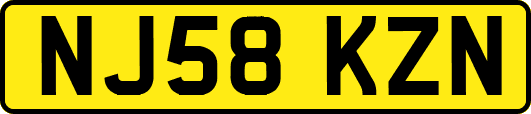 NJ58 KZN